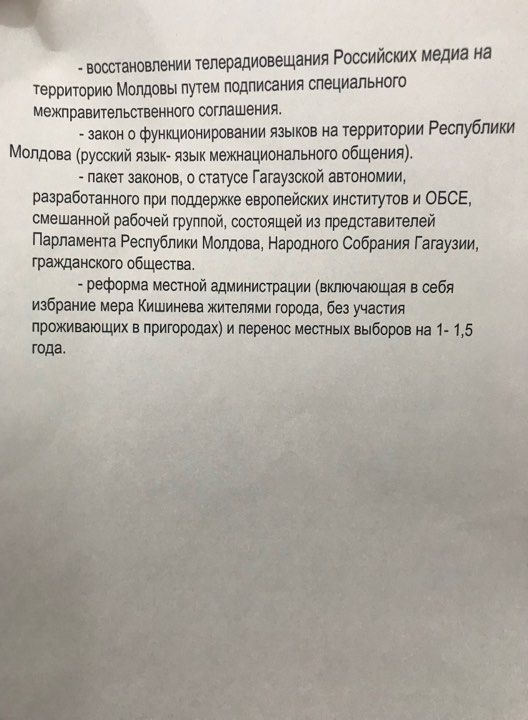 - восстановлении телерадиовещания Российских медиа на территорию Молдовы путем подписания специального межправительственного соглашения.

- закон о функционировании языков на территории Республики Молдова (русский язык- язык межнационального общения).

- пакет законов, о статусе Гагаузской автономии, разработанного при поддержке европейских институтов и ОБСЕ, смешанной рабочей группой, состоящей из представителей Парламента Республики Молдова, Народного Собрания Гагаузии, гражданского общества.

- реформа местной администрации (включающая в себя избрание мера Кишинева жителями города, без участия проживающих в пригородах) и перенос местных выборов на 1- 1,5 года.